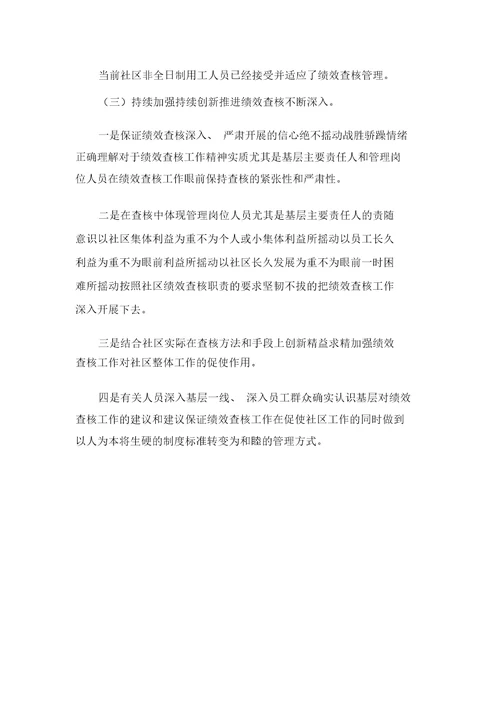 当前社区非全日制用工人员已经接受并适应了绩效查核管理。

（三）持续加强持续创新推进绩效查核不断深入。

一是保证绩效查核深入、 严肃开展的信心绝不摇动战胜骄躁情绪正确理解对于绩效查核工作精神实质尤其是基层主要责任人和管理岗位人员在绩效查核工作眼前保持查核的紧张性和严肃性。

二是在查核中体现管理岗位人员尤其是基层主要责任人的责随意识以社区集体利益为重不为个人或小集体利益所摇动以员工长久利益为重不为眼前利益所摇动以社区长久发展为重不为眼前一时困难所摇动按照社区绩效查核职责的要求坚韧不拔的把绩效查核工作深入开展下去。

三是结合社区实际在查核方法和手段上创新精益求精加强绩效查核工作对社区整体工作的促使作用。

四是有关人员深入基层一线、 深入员工群众确实认识基层对绩效查核工作的建议和建议保证绩效查核工作在促使社区工作的同时做到以人为本将生硬的制度标准转变为和睦的管理方式。